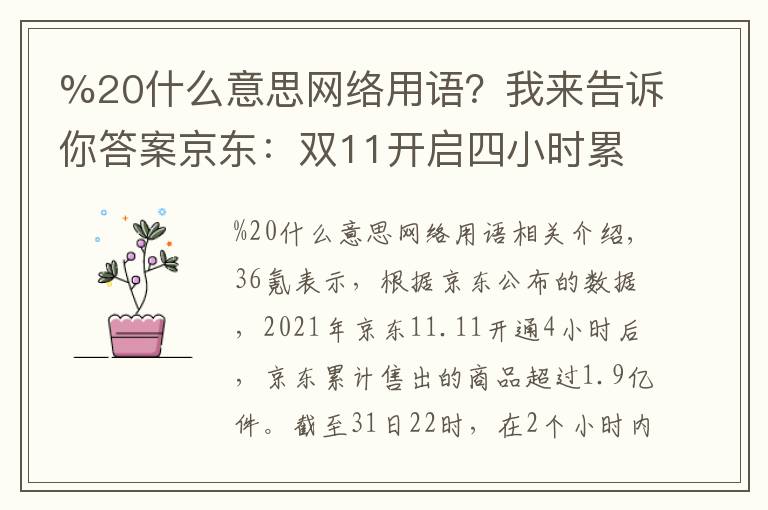 %20什么意思网络用语？我来告诉你答案京东：双11开启四小时累

%20什么意思网络用语相关介绍，36氪表示，根据京东公布的数据，2021年京东11.11开通4小时后，京东累计售出的商品超过1.9亿件。截至31日22时，在2个小时内